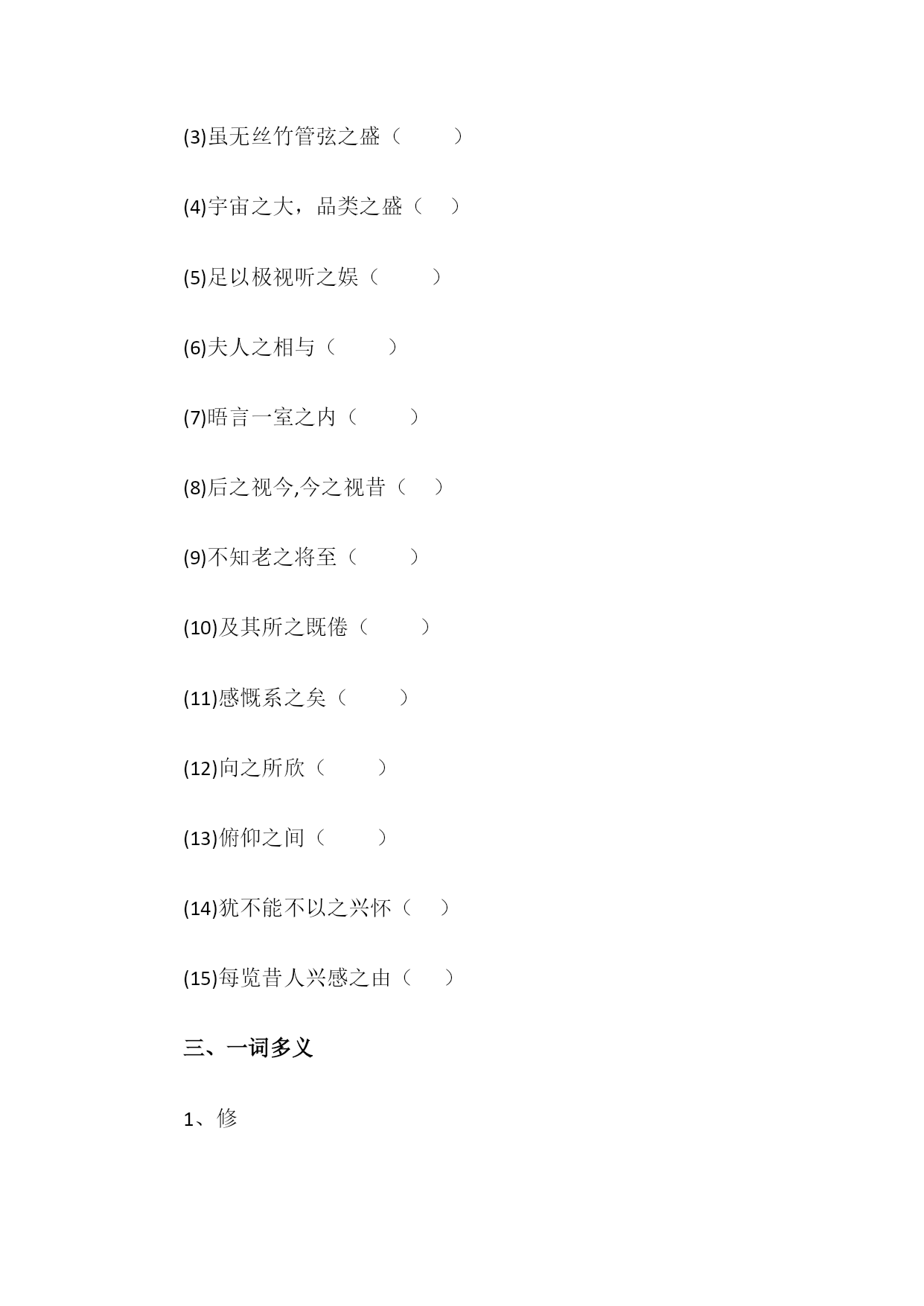 (3)虽无丝竹管弦之盛（　　）

(4)宇宙之大，品类之盛（　）

(5)足以极视听之娱（　　）

(6)夫人之相与（　　）

(7)晤言一室之内（　　）

(8)后之视今,今之视昔（　）

(9)不知老之将至（　　）

(10)及其所之既倦（　　）

(11)感慨系之矣（　　）

(12)向之所欣（　　）

(13)俯仰之间（　　）

(14)犹不能不以之兴怀（　）

(15)每览昔人兴感之由（　）

三、一词多义

1、修